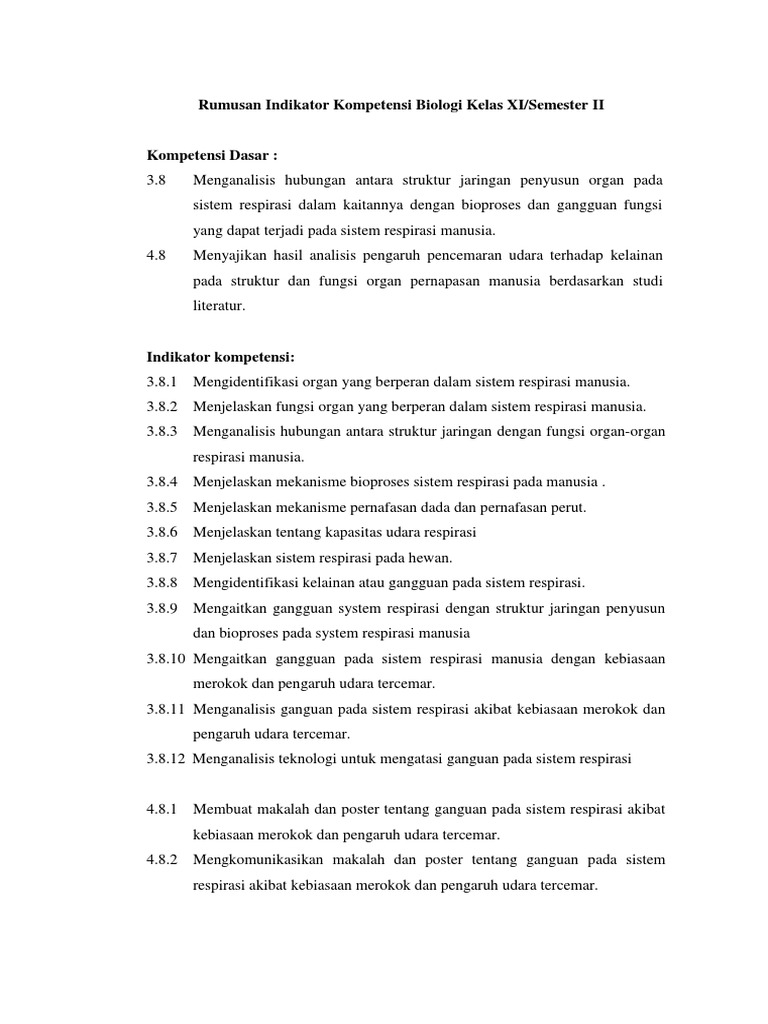 Rumusan Indikator Kompetensi Biologi Kelas XI/Semester II

Kompetensi Dasar :

3.8 Menganalisis hubungan antara struktur jaringan penyusun organ pada sistem respirasi dalam kaitannya dengan bioproses dan gangguan fungsi yang dapat terjadi pada sistem respirasi manusia.

4.8 Menyajikan hasil analisis pengaruh pencemaran udara terhadap kelainan pada struktur dan fungsi organ pernapasan manusia berdasarkan studi literatur.

Indikator kompetensi:

3.8.1 Mengidentifikasi organ yang berperan dalam sistem respirasi manusia.

3.8.2 Menjelaskan fungsi organ yang berperan dalam sistem respirasi manusia.

3.8.3 Menganalisis hubungan antara struktur jaringan dengan fungsi organ-organ respirasi manusia.

3.8.4 Menjelaskan mekanisme bioproses sistem respirasi pada manusia .

3.8.5 Menjelaskan mekanisme pernafasan dada dan pernafasan perut.

3.8.6 Menjelaskan tentang kapasitas udara respirasi

3.8.7 Menjelaskan sistem respirasi pada hewan.

3.8.8 Mengidentifikasi kelainan atau gangguan pada sistem respirasi.

3.8.9 Mengaitkan gangguan system respirasi dengan struktur jaringan penyusun dan bioproses pada system respirasi manusia

3.8.10 Mengaitkan gangguan pada sistem respirasi manusia dengan kebiasaan merokok dan pengaruh udara tercemar.

3.8.11 Menganalisis ganguan pada sistem respirasi akibat kebiasaan merokok dan pengaruh udara tercemar.

3.8.12 Menganalisis teknologi untuk mengatasi ganguan pada sistem respirasi

4.8.1 Membuat makalah dan poster tentang ganguan pada sistem respirasi akibat kebiasaan merokok dan pengaruh udara tercemar.

4.8.2 Mengkomunikasikan makalah dan poster tentang ganguan pada sistem respirasi akibat kebiasaan merokok dan pengaruh udara tercemar.